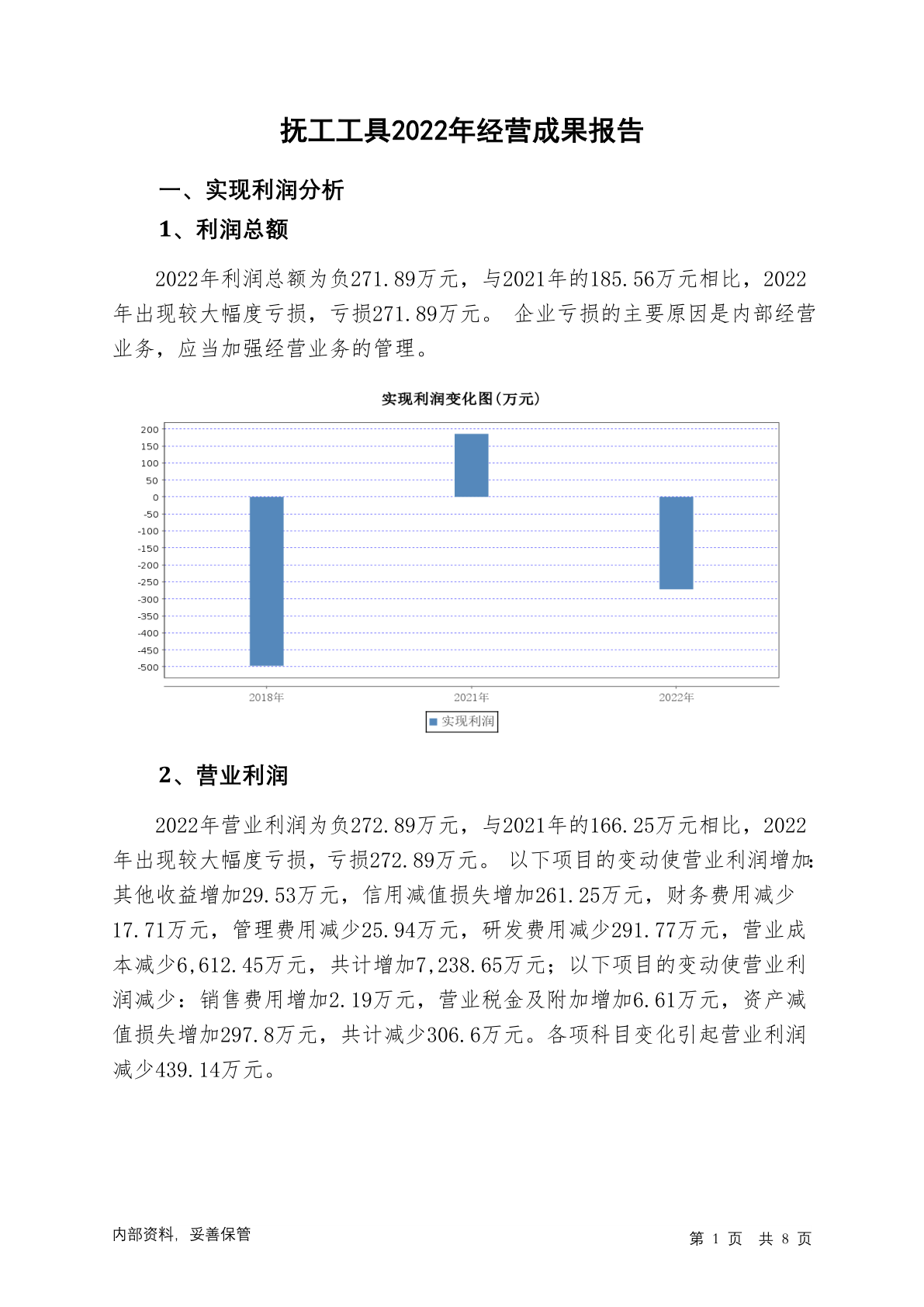 抚工工具2022年经营成果报告

一、实现利润分析

1、利润总额

2022年利润总额为负271.89万元，与2021年的185.56万元相比，2022年出现较大幅度亏损，亏损271.89万元。 企业亏损的主要原因是内部经营业务，应当加强经营业务的管理。

实现利润变化图(万元)

200
150
100
50
0
-50
-100
-150
-200
-250
-300
-350
-400
-450
-500

2018年
2021年
2022年

实现利润

2、营业利润

2022年营业利润为负272.89万元，与2021年的166.25万元相比，2022年出现较大幅度亏损，亏损272.89万元。 以下项目的变动使营业利润增加：其他收益增加29.53万元，信用减值损失增加261.25万元，财务费用减少17.71万元，管理费用减少25.94万元，研发费用减少291.77万元，营业成本减少6,612.45万元，共计增加7,238.65万元；以下项目的变动使营业利润减少：销售费用增加2.19万元，营业税金及附加增加6.61万元，资产减值损失增加297.8万元，共计减少306.6万元。各项科目变化引起营业利润减少439.14万元。

内部资料，妥善保管

第 1 页 共 8 页